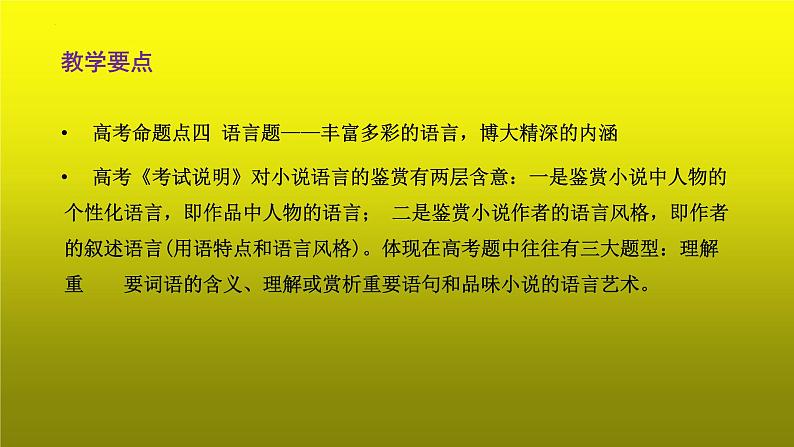 教学要点

• 高考命题点四 语言题——丰富多彩的语言，博大精深的内涵

• 高考《考试说明》对小说语言的鉴赏有两层含意：一是鉴赏小说中人物的个性化语言，即作品中人物的语言； 二是鉴赏小说作者的语言风格，即作者的叙述语言(用语特点和语言风格)。体现在高考题中往往有三大题型：理解重 要词语的含义、理解或赏析重要语句和品味小说的语言艺术。